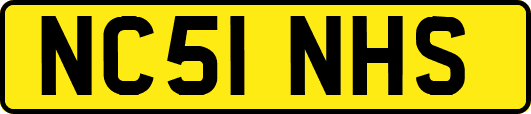 NC51 NHS